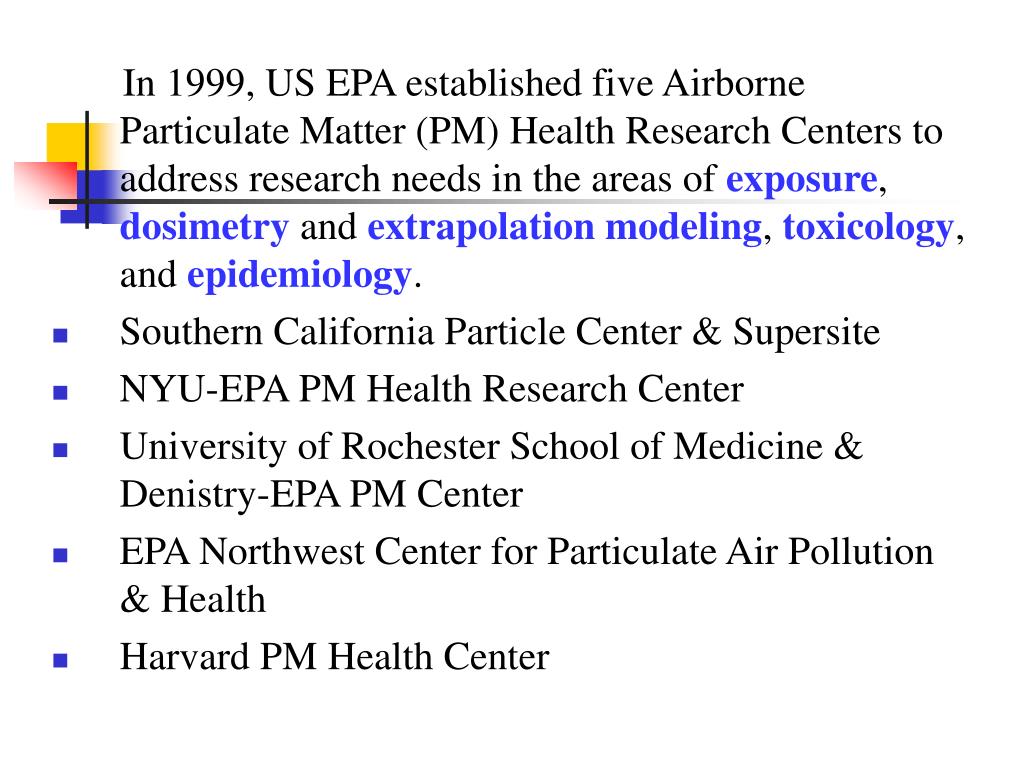 In 1999, US EPA established five Airborne Particulate Matter (PM) Health Research Centers to address research needs in the areas of exposure, dosimetry and extrapolation modeling, toxicology, and epidemiology.

- Southern California Particle Center & Supersite
- NYU-EPA PM Health Research Center
- University of Rochester School of Medicine & Denistry-EPA PM Center
- EPA Northwest Center for Particulate Air Pollution & Health
- Harvard PM Health Center